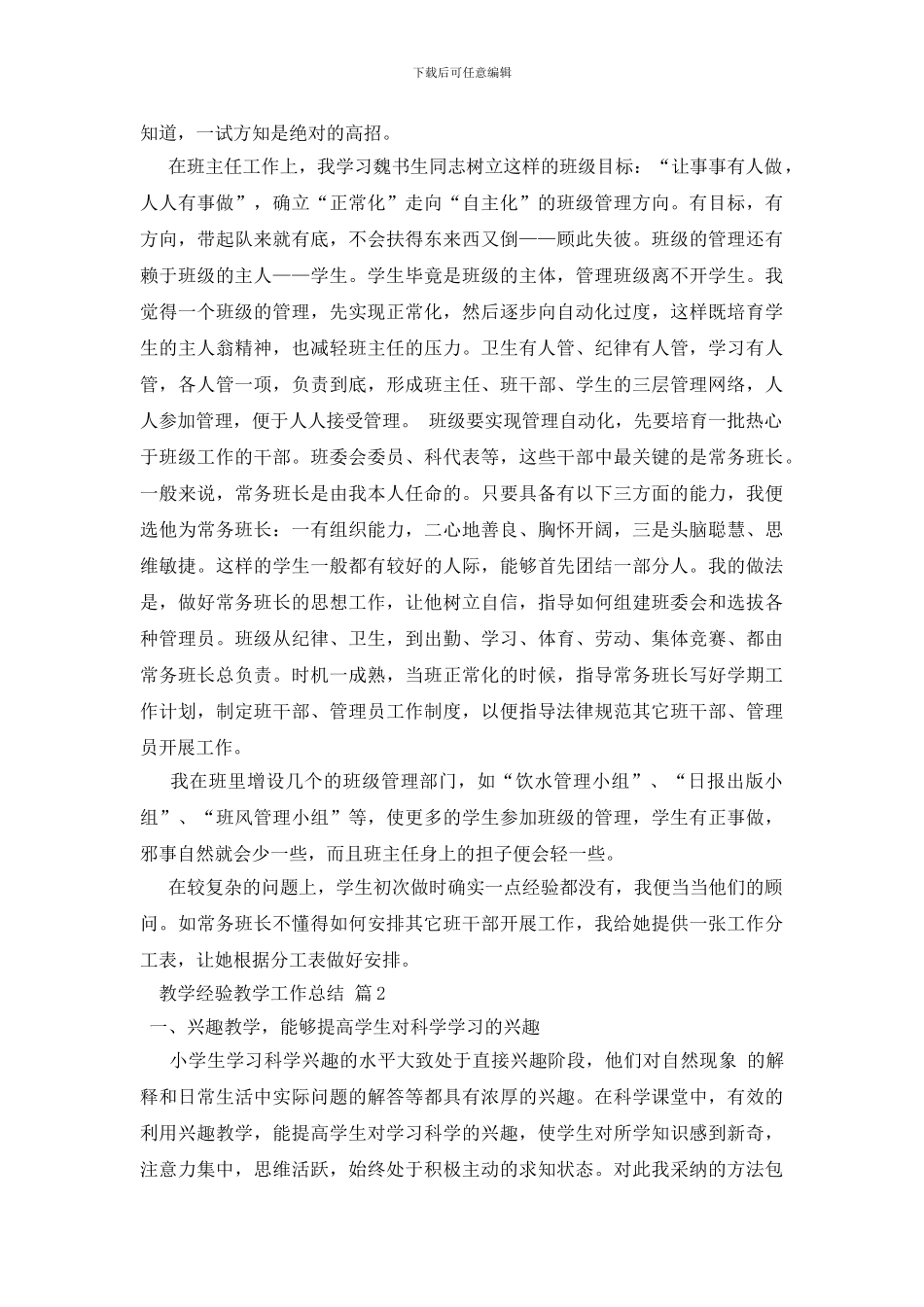 下载后可任意编辑

知道，一试方知是绝对的高招。

在班主任工作上，我学习魏书生同志树立这样的班级目标：“让事事有人做，人人有事做”，确立“正常化”走向“自主化”的班级管理方向。有目标，有方向，带起队来就有底，不会扶得东来西又倒——顾此失彼。班级的管理还有赖于班级的主人——学生。学生毕竟是班级的主体，管理班级离不开学生。我觉得一个班级的管理，先实现正常化，然后逐步向自动化过度，这样既培育学生的主人翁精神，也减轻班主任的压力。卫生有人管、纪律有人管，学习有人管，各人管一项，负责到底，形成班主任、班干部、学生的三层管理网络，人人参加管理，便于人人接受管理。 班级要实现管理自动化，先要培育一批热心于班级工作的干部。班委会委员、科代表等，这些干部中最关键的是常务班长。一般来说，常务班长是由我本人任命的。只要具备有以下三方面的能力，我便选他为常务班长：一有组织能力，二心地善良、胸怀开阔，三是头脑聪慧、思维敏捷。这样的学生一般都有较好的人际，能够首先团结一部分人。我的做法是，做好常务班长的思想工作，让他树立自信，指导如何组建班委会和选拔各种管理员。班级从纪律、卫生，到出勤、学习、体育、劳动、集体竞赛、都由常务班长总负责。时机一成熟，当班正常化的时候，指导常务班长写好学期工作计划，制定班干部、管理员工作制度，以便指导法律规范其它班干部、管理员开展工作。

我在班里增设几个的班级管理部门，如“饮水管理小组”、“日报出版小组”、“班风管理小组”等，使更多的学生参加班级的管理，学生有正事做，邪事自然就会少一些，而且班主任身上的担子便会轻一些。

在较复杂的问题上，学生初次做时确实一点经验都没有，我便当当他们的顾问。如常务班长不懂得如何安排其它班干部开展工作，我给她提供一张工作分工表，让她根据分工表做好安排。

教学经验教学工作总结 篇2

一、兴趣教学，能够提高学生对科学学习的兴趣

小学生学习科学兴趣的水平大致处于直接兴趣阶段，他们对自然现象 的解释和日常生活中实际问题的解答等都具有浓厚的兴趣。在科学课堂中，有效的利用兴趣教学，能提高学生对学习科学的兴趣，使学生对所学知识感到新奇，注意力集中，思维活跃，始终处于积极主动的求知状态。对此我采纳的方法包